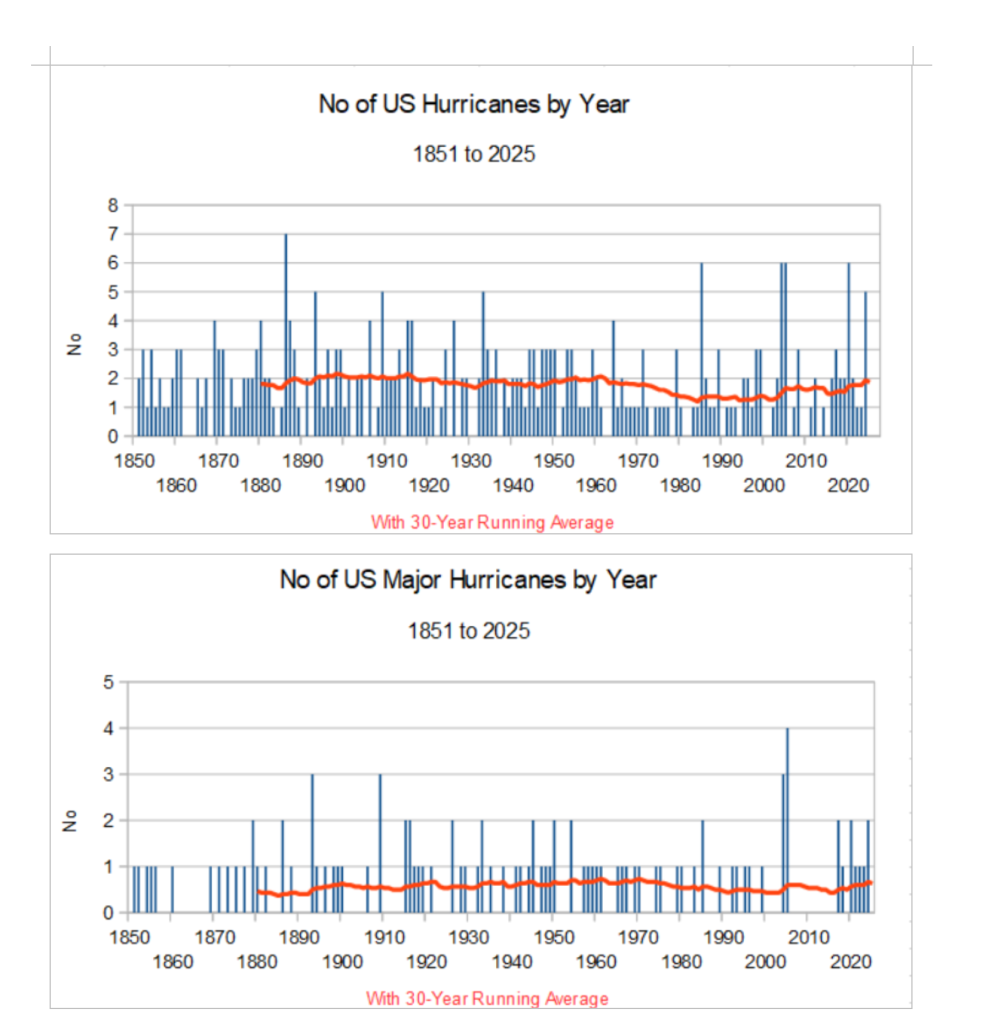 No of US Hurricanes by Year

1851 to 2025

8
7
6
5
4
3
2
1
0

No

1850 1870 1890 1910 1930 1950 1970 1990 2010
1860 1880 1900 1920 1940 1960 1980 2000 2020

With 30-Year Running Average

No of US Major Hurricanes by Year

1851 to 2025

5
4
3
2
1
0

No

1850 1870 1890 1910 1930 1950 1970 1990 2010
1860 1880 1900 1920 1940 1960 1980 2000 2020

With 30-Year Running Average